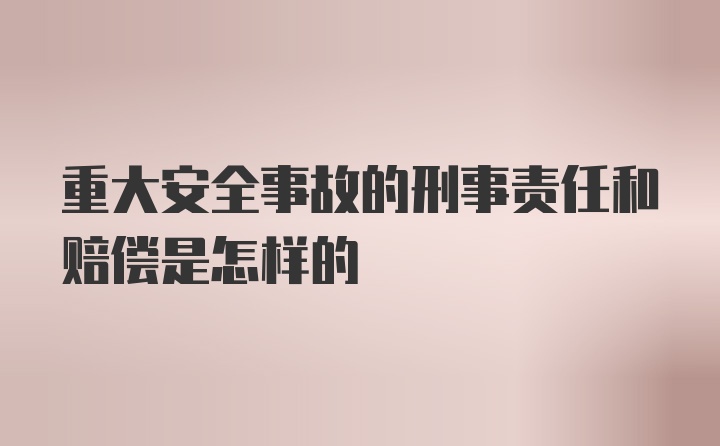 重大安全事故的刑事责任和赔偿是怎样的